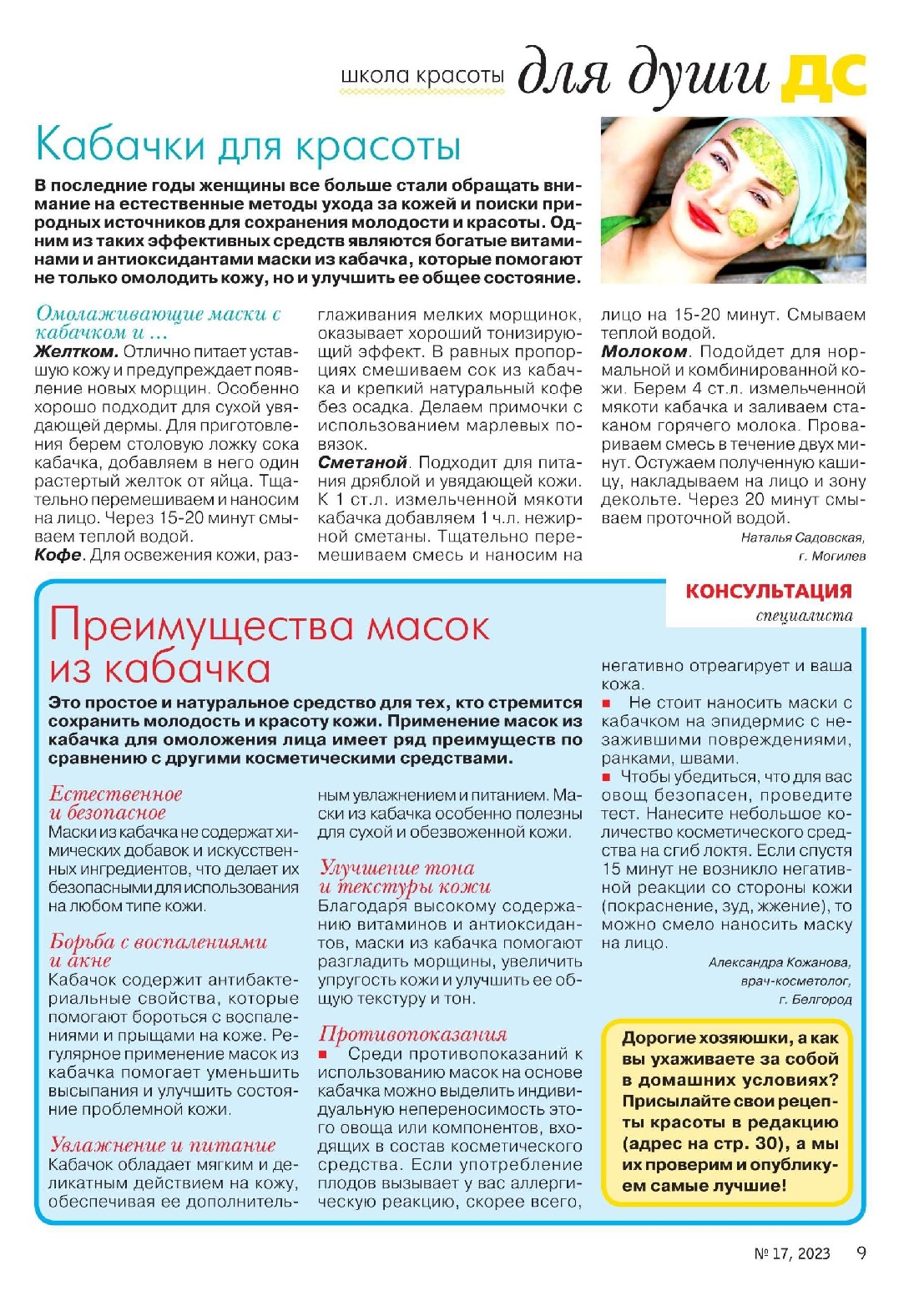 школа красоты для души ДС

Кабачки для красоты

В последние годы женщины все больше стали обращать внимание на естественные методы ухода за кожей и поиски природных источников для сохранения молодости и красоты. Одним из таких эффективных средств являются богатые витаминами и антиоксидантами маски из кабачка, которые помогают не только омолодить кожу, но и улучшить ее общее состояние.

Омолаживающие маски с кабачком и ...
Желтком. Отлично питает уставшую кожу и предупреждает появление новых морщин. Особенно хорошо подходит для сухой увядающей дермы. Для приготовления берем столовую ложку сока кабачка, добавляем в него один растертый желток от яйца. Тщательно перемешиваем и наносим на лицо. Через 15-20 минут смываем теплой водой.
Кофе. Для освежения кожи, разглаживания мелких морщинок, оказывает хороший тонизирующий эффект. В равных пропорциях смешиваем сок из кабачка и крепкий натуральный кофе без осадка. Делаем примочки с использованием марлевых повязок.
Сметаной. Подходит для питания дряблой и увядающей кожи. К 1 ст.л. измельченной мякоти кабачка добавляем 1 ч.л. нежирной сметаны. Тщательно перемешиваем смесь и наносим на лицо на 15-20 минут. Смываем теплой водой.
Молоком. Подойдет для нормальной и комбинированной кожи. Берем 4 ст.л. измельченной мякоти кабачка и заливаем стаканом горячего молока. Провариваем смесь в течение двух минут. Остужаем полученную кашицу, накладываем на лицо и зону декольте. Через 20 минут смываем проточной водой.

Наталья Садовская, г. Могилев

КОНСУЛЬТАЦИЯ специалиста

Преимущества масок из кабачка

Это простое и натуральное средство для тех, кто стремится сохранить молодость и красоту кожи. Применение масок из кабачка для омоложения лица имеет ряд преимуществ по сравнению с другими косметическими средствами.

Естественное и безопасное
Маски из кабачка не содержат химических добавок и искусственных ингредиентов, что делает их безопасными для использования на любом типе кожи.

Борьба с воспалениями и акне
Кабачок содержит антибактериальные свойства, которые помогают бороться с воспалениями и прыщами на коже. Регулярное применение масок из кабачка помогает уменьшить высыпания и улучшить состояние проблемной кожи.

Увлажнение и питание
Кабачок обладает мягким и деликатным действием на кожу, обеспечивая ее дополнительным увлажнением и питанием. Маски из кабачка особенно полезны для сухой и обезвоженной кожи.

Улучшение тона и текстуры кожи
Благодаря высокому содержанию витаминов и антиоксидантов, маски из кабачка помогают разгладить морщины, увеличить упругость кожи и улучшить ее общую текстуру и тон.

Противопоказания
■ Среди противопоказаний к использованию масок на основе кабачка можно выделить индивидуальную непереносимость этого овоща или компонентов, входящих в состав косметического средства. Если употребление плодов вызывает у вас аллергическую реакцию, скорее всего, негативно отреагирует и ваша кожа.
■ Не стоит наносить маски с кабачком на эпидермис с незажившими повреждениями, ранками, швами.
■ Чтобы убедиться, что для вас овощ безопасен, проведите тест. Нанесите небольшое количество косметического средства на сгиб локтя. Если спустя 15 минут не возникло негативной реакции со стороны кожи (покраснение, зуд, жжение), то можно смело наносить маску на лицо.

Александра Кожанова, врач-косметолог, г. Белгород

Дорогие хозяюшки, а как вы ухаживаете за собой в домашних условиях? Присылайте свои рецепты красоты в редакцию (адрес на стр. 30), а мы их проверим и опубликуем самые лучшие!

№ 17, 2023 9